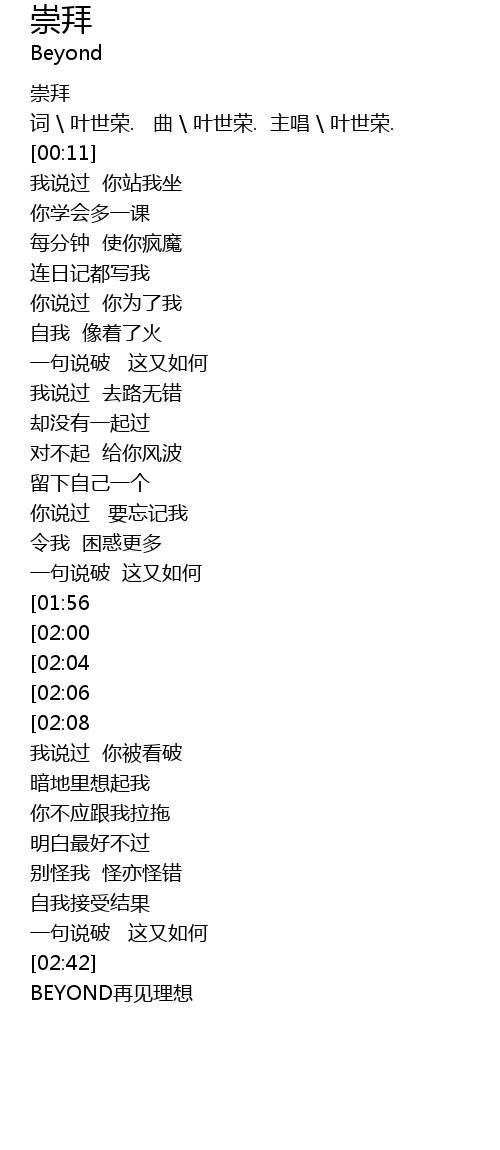 崇拜
Beyond

崇拜
词 \ 叶世荣. 曲 \ 叶世荣. 主唱 \ 叶世荣.
[00:11]
我说过 你站我坐
你学会多一课
每分钟 使你疯魔
连日记都写我
你说过 你为了我
自我 像着了火
一句说破 这又如何
我说过 去路无错
却没有一起过
对不起 给你风波
留下自己一个
你说过 要忘记我
令我 困惑更多
一句说破 这又如何
[01:56
[02:00
[02:04
[02:06
[02:08
我说过 你被看破
暗地里想起我
你不应跟我拉拖
明白最好不过
别怪我 怪亦怪错
自我接受结果
一句说破 这又如何
[02:42]
BEYOND再见理想